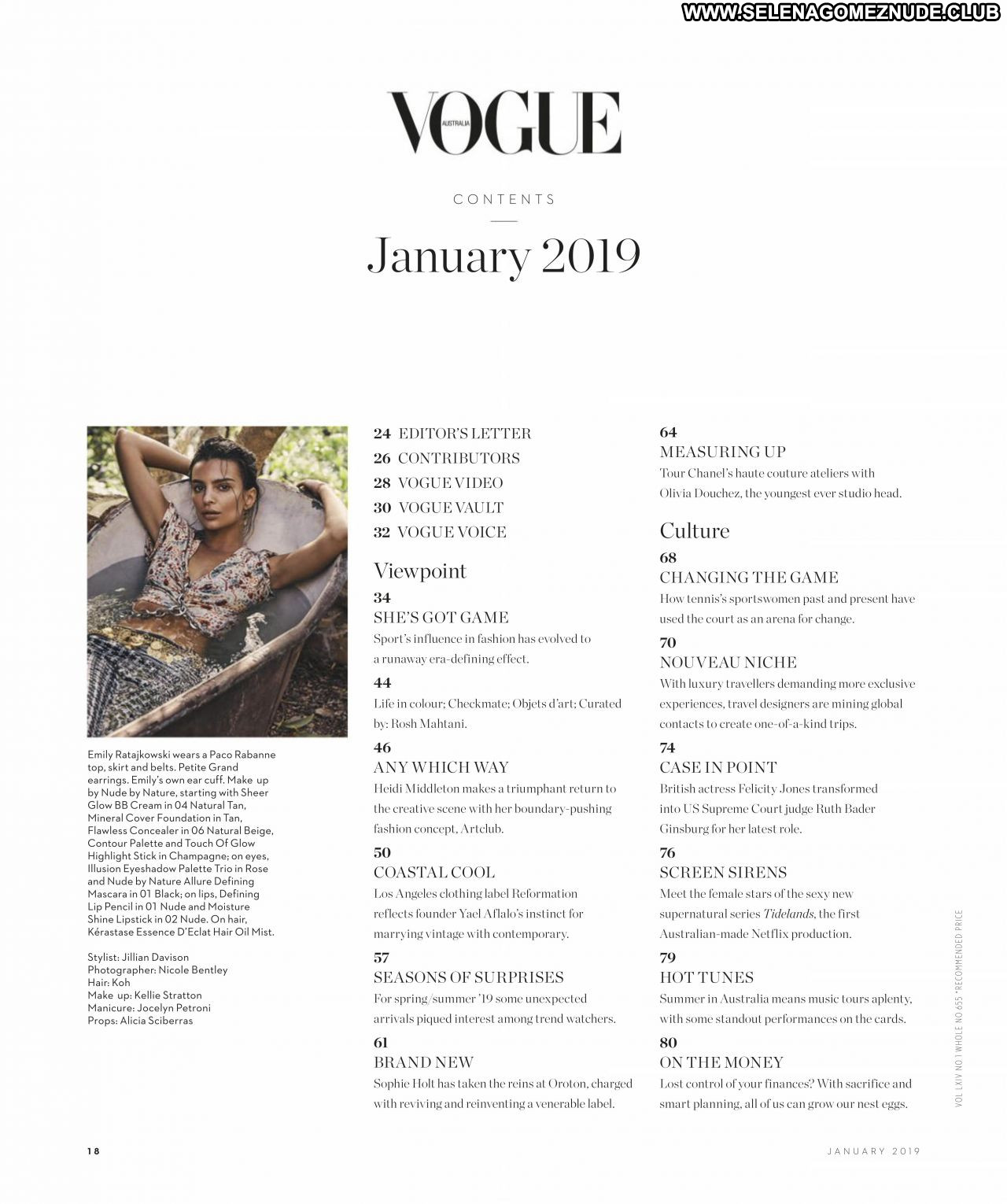 WWW.SELENAGOMEZNUDE.CLUB

VOGUE AUSTRALIA

CONTENTS

January 2019

Emily Ratajkowski wears a Paco Rabanne top, skirt and belts. Petite Grand earrings. Emily's own ear cuff. Make up by Nude by Nature, starting with Sheer Glow BB Cream in 04 Natural Tan, Mineral Cover Foundation in Tan, Flawless Concealer in 06 Natural Beige, Contour Palette and Touch Of Glow Highlight Stick in Champagne; on eyes, Illusion Eyeshadow Palette Trio in Rose and Nude by Nature Allure Defining Mascara in 01 Black; on lips, Defining Lip Pencil in 01 Nude and Moisture Shine Lipstick in 02 Nude. On hair, Kérastase Essence D'Eclat Hair Oil Mist.

Stylist: Jillian Davison
Photographer: Nicole Bentley
Hair: Koh
Make up: Kellie Stratton
Manicure: Jocelyn Petroni
Props: Alicia Sciberras

24 EDITOR'S LETTER
26 CONTRIBUTORS
28 VOGUE VIDEO
30 VOGUE VAULT
32 VOGUE VOICE

Viewpoint
34
SHE'S GOT GAME
Sport's influence in fashion has evolved to a runaway era-defining effect.

44
Life in colour; Checkmate; Objets d'art; Curated by: Rosh Mahtani.

46
ANY WHICH WAY
Heidi Middleton makes a triumphant return to the creative scene with her boundary-pushing fashion concept, Artclub.

50
COASTAL COOL
Los Angeles clothing label Reformation reflects founder Yael Aflalo's instinct for marrying vintage with contemporary.

57
SEASONS OF SURPRISES
For spring/summer '19 some unexpected arrivals piqued interest among trend watchers.

61
BRAND NEW
Sophie Holt has taken the reins at Oroton, charged with reviving and reinventing a venerable label.

64
MEASURING UP
Tour Chanel's haute couture ateliers with Olivia Douchez, the youngest ever studio head.

Culture
68
CHANGING THE GAME
How tennis's sportswomen past and present have used the court as an arena for change.

70
NOUVEAU NICHE
With luxury travellers demanding more exclusive experiences, travel designers are mining global contacts to create one-of-a-kind trips.

74
CASE IN POINT
British actress Felicity Jones transformed into US Supreme Court judge Ruth Bader Ginsburg for her latest role.

76
SCREEN SIRENS
Meet the female stars of the sexy new supernatural series Tidelands, the first Australian-made Netflix production.

79
HOT TUNES
Summer in Australia means music tours aplenty, with some standout performances on the cards.

80
ON THE MONEY
Lost control of your finances? With sacrifice and smart planning, all of us can grow our nest eggs.

VOL LXIV NO 1 WHOLE NO 655 *RECOMMENDED PRICE

18
JANUARY 2019